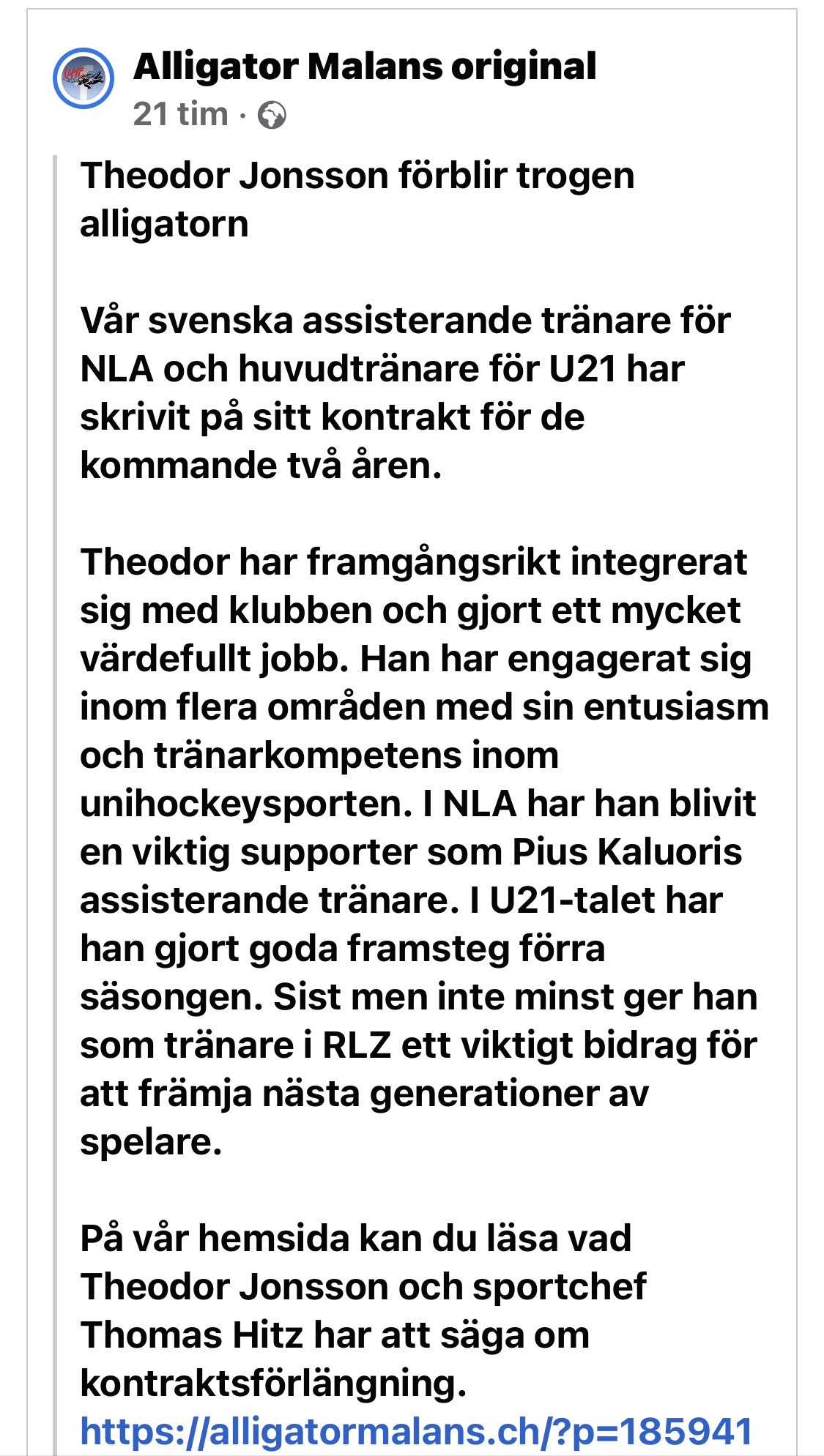 Alligator Malans original
21 tim ·

Theodor Jonsson förblir trogen alligatorn

Vår svenska assisterande tränare för NLA och huvudtränare för U21 har skrivit på sitt kontrakt för de kommande två åren.

Theodor har framgångsrikt integrerat sig med klubben och gjort ett mycket värdefullt jobb. Han har engagerat sig inom flera områden med sin entusiasm och tränarkompetens inom unihockeysporten. I NLA har han blivit en viktig supporter som Pius Kaluoris assisterande tränare. I U21-talet har han gjort goda framsteg förra säsongen. Sist men inte minst ger han som tränare i RLZ ett viktigt bidrag för att främja nästa generationer av spelare.

På vår hemsida kan du läsa vad Theodor Jonsson och sportchef Thomas Hitz har att säga om kontraktsförlängning.
https://alligatormalans.ch/?p=185941